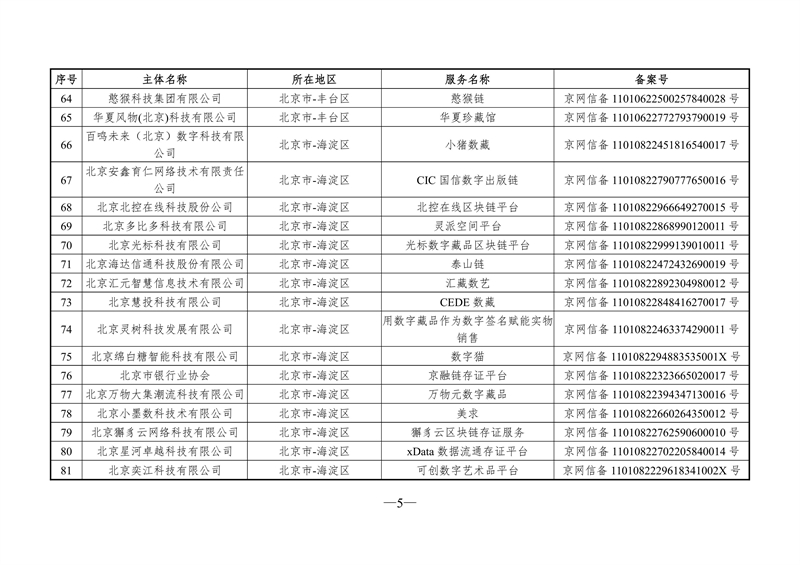 | 序号 | 主体名称 | 所在地区 | 服务名称 | 备案号 |
|---|---|---|---|---|
| 64 | 憨猴科技集团有限公司 | 北京市-丰台区 | 憨猴链 | 京网信备 11010622500257840028 号 |
| 65 | 华夏风物(北京)科技有限公司 | 北京市-丰台区 | 华夏珍藏馆 | 京网信备 11010622772793790019 号 |
| 66 | 百鸣未来（北京）数字科技有限公司 | 北京市-海淀区 | 小猪数藏 | 京网信备 11010822451816540017 号 |
| 67 | 北京安鑫育仁网络技术有限责任公司 | 北京市-海淀区 | CIC 国信数字出版链 | 京网信备 11010822790777650016 号 |
| 68 | 北京北控在线科技股份公司 | 北京市-海淀区 | 北控在线区块链平台 | 京网信备 11010822966649270015 号 |
| 69 | 北京多比多科技有限公司 | 北京市-海淀区 | 灵派空间平台 | 京网信备 11010822868990120011 号 |
| 70 | 北京光标科技有限公司 | 北京市-海淀区 | 光标数字藏品区块链平台 | 京网信备 11010822999139010011 号 |
| 71 | 北京海达信通科技股份有限公司 | 北京市-海淀区 | 泰山链 | 京网信备 11010822472432690019 号 |
| 72 | 北京汇元智慧信息技术有限公司 | 北京市-海淀区 | 汇藏数艺 | 京网信备 11010822892304980012 号 |
| 73 | 北京慧投科技有限公司 | 北京市-海淀区 | CEDE 数藏 | 京网信备 11010822848416270017 号 |
| 74 | 北京灵树科技发展有限公司 | 北京市-海淀区 | 用数字藏品作为数字签名赋能实物销售 | 京网信备 11010822463374290011 号 |
| 75 | 北京绵白糖智能科技有限公司 | 北京市-海淀区 | 数字猫 | 京网信备 1101082294883535001X 号 |
| 76 | 北京市银行业协会 | 北京市-海淀区 | 京融链存证平台 | 京网信备 11010822323665020017 号 |
| 77 | 北京万物大集潮流科技有限公司 | 北京市-海淀区 | 万物元数字藏品 | 京网信备 11010822394347130016 号 |
| 78 | 北京小墨数科技术有限公司 | 北京市-海淀区 | 美求 | 京网信备 11010822660264350012 号 |
| 79 | 北京獬豸云网络科技有限公司 | 北京市-海淀区 | 獬豸云区块链存证服务 | 京网信备 11010822762590600010 号 |
| 80 | 北京星河卓越科技有限公司 | 北京市-海淀区 | xData 数据流通存证平台 | 京网信备 11010822702205840014 号 |
| 81 | 北京奕江科技有限公司 | 北京市-海淀区 | 可创数字艺术品平台 | 京网信备 1101082229618341002X 号 |

—5—